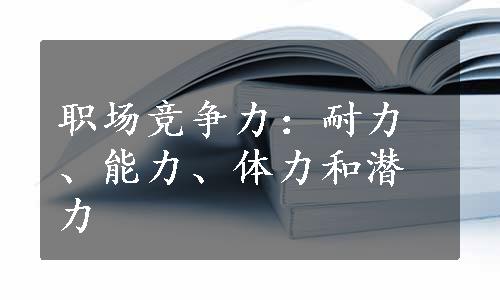 职场竞争力：耐力、能力、体力和潜力